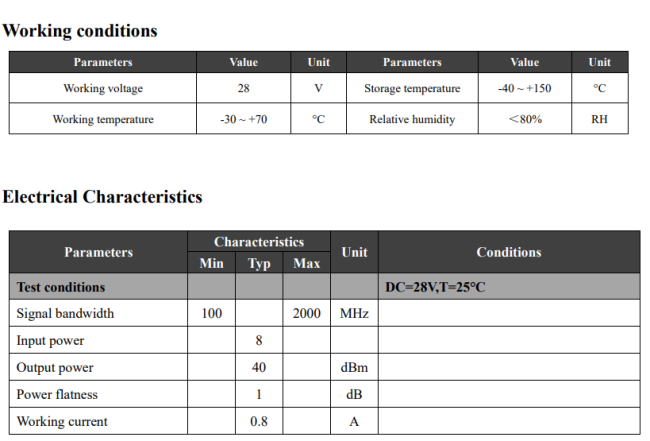 Working conditions

| Parameters | Value | Unit | Parameters | Value | Unit |
|---|---|---|---|---|---|
| Working voltage | 28 | V | Storage temperature | -40 ~ +150 | °C |
| Working temperature | -30 ~ +70 | °C | Relative humidity | ＜80% | RH |

Electrical Characteristics

| Parameters | Characteristics Min | Characteristics Typ | Characteristics Max | Unit | Conditions |
|---|---|---|---|---|---|
| Test conditions | | | | | DC=28V,T=25°C |
| Signal bandwidth | 100 | | 2000 | MHz | |
| Input power | | 8 | | | |
| Output power | | 40 | | dBm | |
| Power flatness | | 1 | | dB | |
| Working current | | 0.8 | | A | |